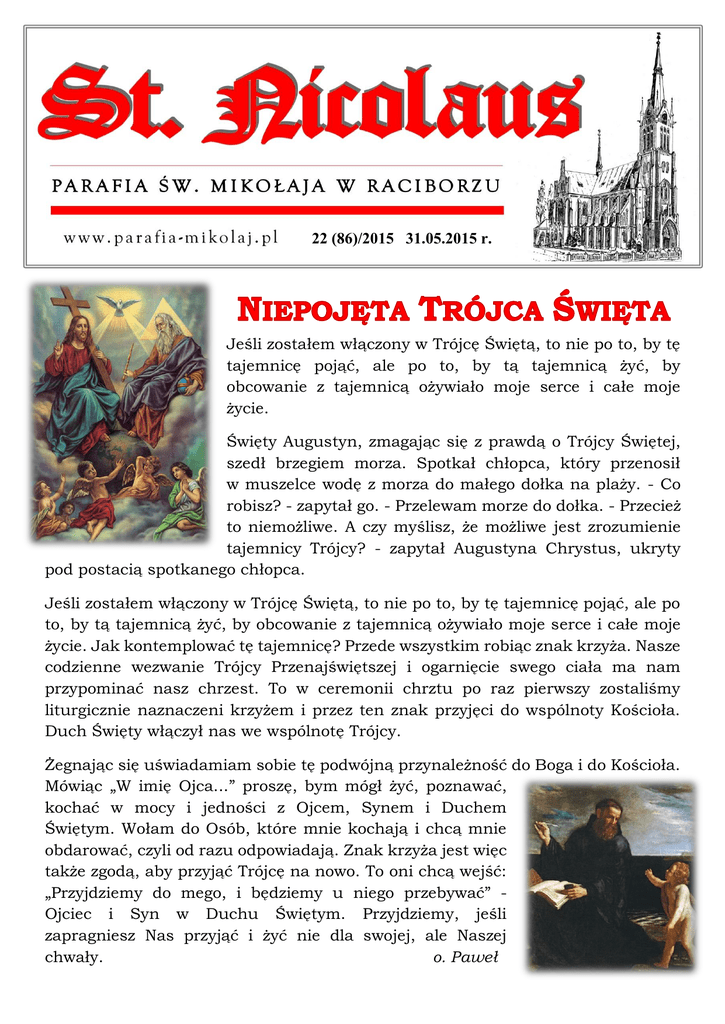 St. Nicolaus

PARAFIA ŚW. MIKOŁAJA W RACIBORZU

www.parafia-mikolaj.pl 22 (86)/2015 31.05.2015 r.

NIEPOJĘTA TRÓJCA ŚWIĘTA

Jeśli zostałem włączony w Trójcę Świętą, to nie po to, by tę tajemnicę pojąć, ale po to, by tą tajemnicą żyć, by obcowanie z tajemnicą ożywiało moje serce i całe moje życie.

Święty Augustyn, zmagając się z prawdą o Trójcy Świętej, szedł brzegiem morza. Spotkał chłopca, który przenosił w muszelce wodę z morza do małego dołka na plaży. - Co robisz? - zapytał go. - Przelewam morze do dołka. - Przecież to niemożliwe. A czy myślisz, że możliwe jest zrozumienie tajemnicy Trójcy? - zapytał Augustyna Chrystus, ukryty pod postacią spotkanego chłopca.

Jeśli zostałem włączony w Trójcę Świętą, to nie po to, by tę tajemnicę pojąć, ale po to, by tą tajemnicą żyć, by obcowanie z tajemnicą ożywiało moje serce i całe moje życie. Jak kontemplować tę tajemnicę? Przede wszystkim robiąc znak krzyża. Nasze codzienne wezwanie Trójcy Przenajświętszej i ogarnięcie swego ciała ma nam przypominać nasz chrzest. To w ceremonii chrztu po raz pierwszy zostaliśmy liturgicznie naznaczeni krzyżem i przez ten znak przyjęci do wspólnoty Kościoła. Duch Święty włączył nas we wspólnotę Trójcy.

Żegnając się uświadamiam sobie tę podwójną przynależność do Boga i do Kościoła. Mówiąc „W imię Ojca…" proszę, bym mógł żyć, poznawać, kochać w mocy i jedności z Ojcem, Synem i Duchem Świętym. Wołam do Osób, które mnie kochają i chcą mnie obdarować, czyli od razu odpowiadają. Znak krzyża jest więc także zgodą, aby przyjąć Trójcę na nowo. To oni chcą wejść: „Przyjdziemy do mego, i będziemy u niego przebywać" - Ojciec i Syn w Duchu Świętym. Przyjdziemy, jeśli zapragniesz Nas przyjąć i żyć nie dla swojej, ale Naszej chwały. o. Paweł